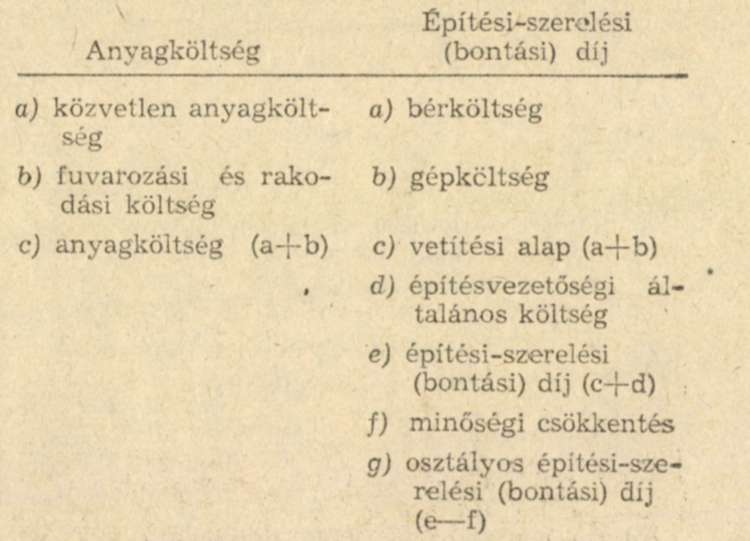 | Anyagköltség | Építési-szerelési (bontási) díj |
|---|---|
| a) közvetlen anyagköltség | a) bérköltség |
| b) fuvarozási és rakodási költség | b) gépköltség |
| c) anyagköltség (a+b) | c) vetítési alap (a+b) |
| | d) építésvezetőségi általános költség |
| | e) építési-szerelési (bontási) díj (c+d) |
| | f) minőségi csökkentés |
| | g) osztályos építési-szerelési (bontási) díj (e—f) |